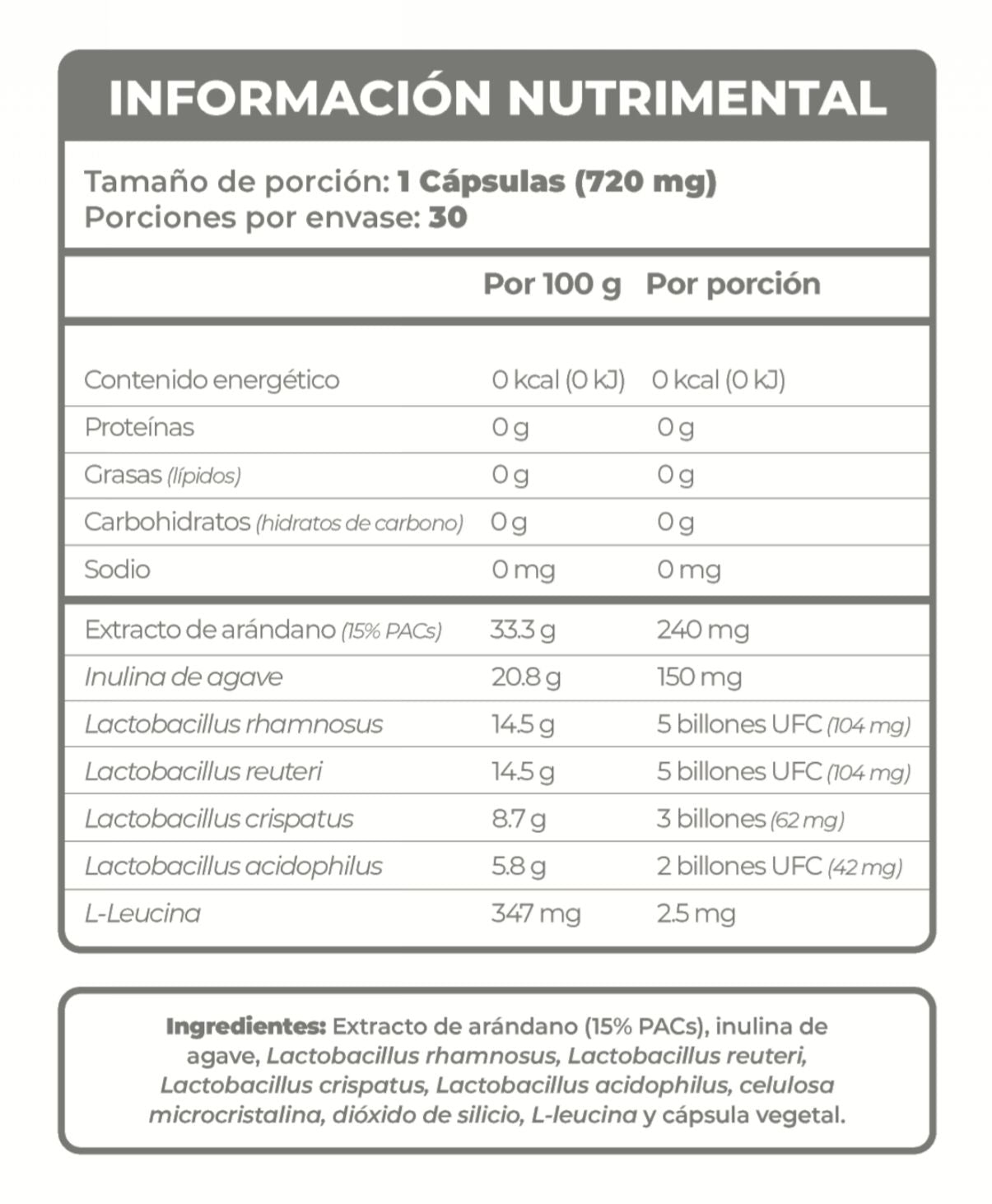 INFORMACIÓN NUTRIMENTAL

Tamaño de porción: 1 Cápsulas (720 mg)
Porciones por envase: 30

| | Por 100 g | Por porción |
|---|---|---|
| Contenido energético | 0 kcal (0 kJ) | 0 kcal (0 kJ) |
| Proteínas | 0 g | 0 g |
| Grasas (lípidos) | 0 g | 0 g |
| Carbohidratos (hidratos de carbono) | 0 g | 0 g |
| Sodio | 0 mg | 0 mg |
| Extracto de arándano (15% PACs) | 33.3 g | 240 mg |
| Inulina de agave | 20.8 g | 150 mg |
| Lactobacillus rhamnosus | 14.5 g | 5 billones UFC (104 mg) |
| Lactobacillus reuteri | 14.5 g | 5 billones UFC (104 mg) |
| Lactobacillus crispatus | 8.7 g | 3 billones (62 mg) |
| Lactobacillus acidophilus | 5.8 g | 2 billones UFC (42 mg) |
| L-Leucina | 347 mg | 2.5 mg |

Ingredientes: Extracto de arándano (15% PACs), inulina de agave, Lactobacillus rhamnosus, Lactobacillus reuteri, Lactobacillus crispatus, Lactobacillus acidophilus, celulosa microcristalina, dióxido de silicio, L-leucina y cápsula vegetal.